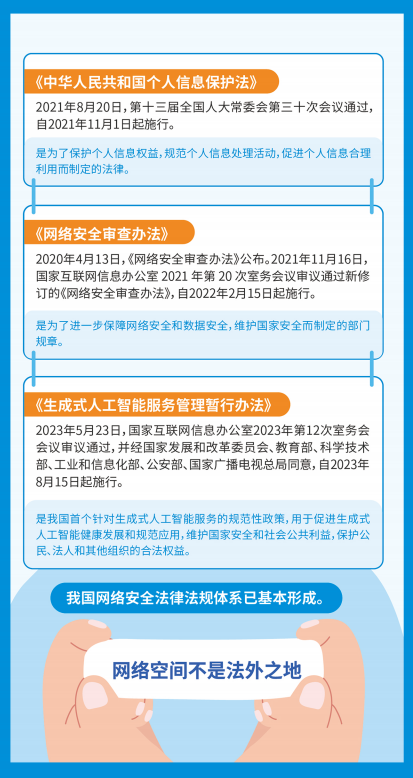 《中华人民共和国个人信息保护法》

2021年8月20日，第十三届全国人大常委会第三十次会议通过，自2021年11月1日起施行。

是为了保护个人信息权益，规范个人信息处理活动，促进个人信息合理利用而制定的法律。

《网络安全审查办法》

2020年4月13日，《网络安全审查办法》公布。2021年11月16日，国家互联网信息办公室 2021 年第 20 次室务会议审议通过新修订的《网络安全审查办法》，自2022年2月15日起施行。

是为了进一步保障网络安全和数据安全，维护国家安全而制定的部门规章。

《生成式人工智能服务管理暂行办法》

2023年5月23日，国家互联网信息办公室2023年第12次室务会会议审议通过，并经国家发展和改革委员会、教育部、科学技术部、工业和信息化部、公安部、国家广播电视总局同意，自2023年8月15日起施行。

是我国首个针对生成式人工智能服务的规范性政策，用于促进生成式人工智能健康发展和规范应用，维护国家安全和社会公共利益，保护公民、法人和其他组织的合法权益。

我国网络安全法律法规体系已基本形成。

网络空间不是法外之地